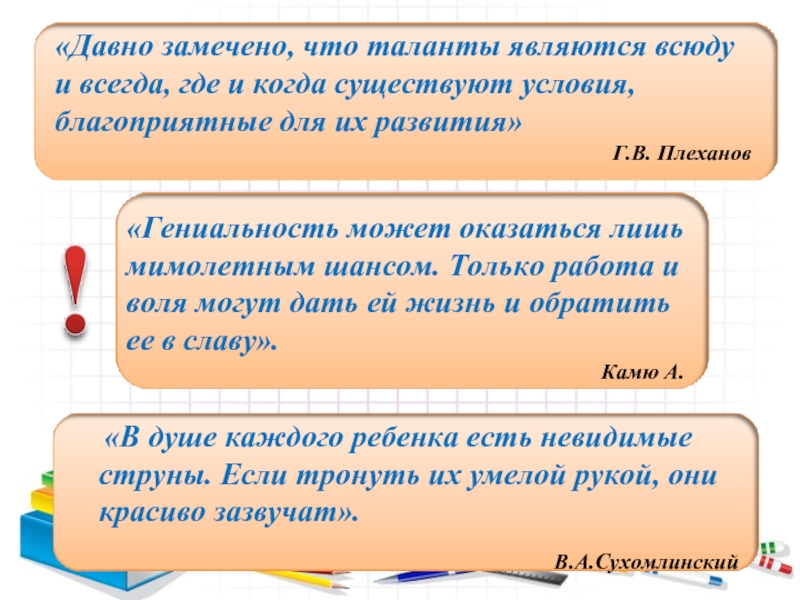 «Давно замечено, что таланты являются всюду и всегда, где и когда существуют условия, благоприятные для их развития»

Г.В. Плеханов

!

«Гениальность может оказаться лишь мимолетным шансом. Только работа и воля могут дать ей жизнь и обратить ее в славу».

Камю А.

«В душе каждого ребенка есть невидимые струны. Если тронуть их умелой рукой, они красиво зазвучат».

В.А.Сухомлинский